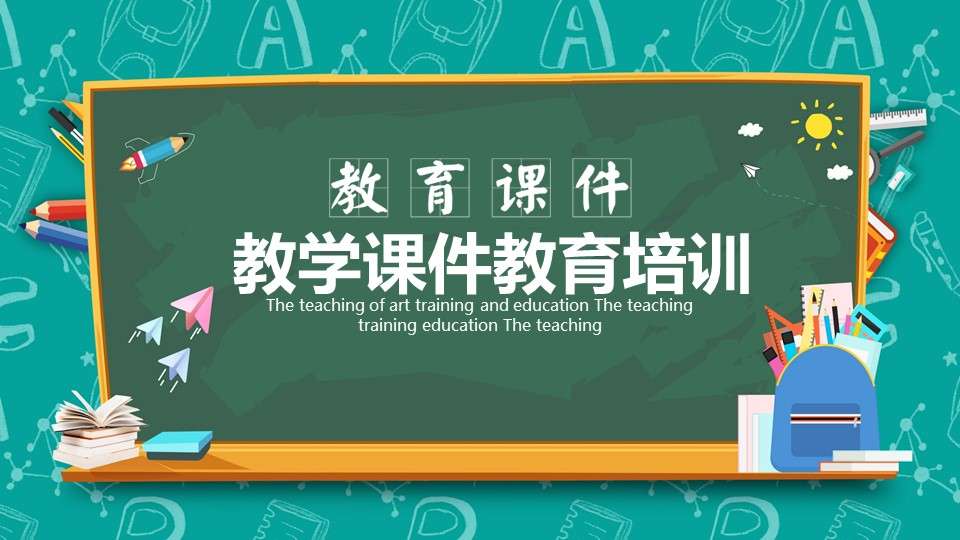 教育课件

教学课件教育培训

The teaching of art training and education The teaching training education The teaching